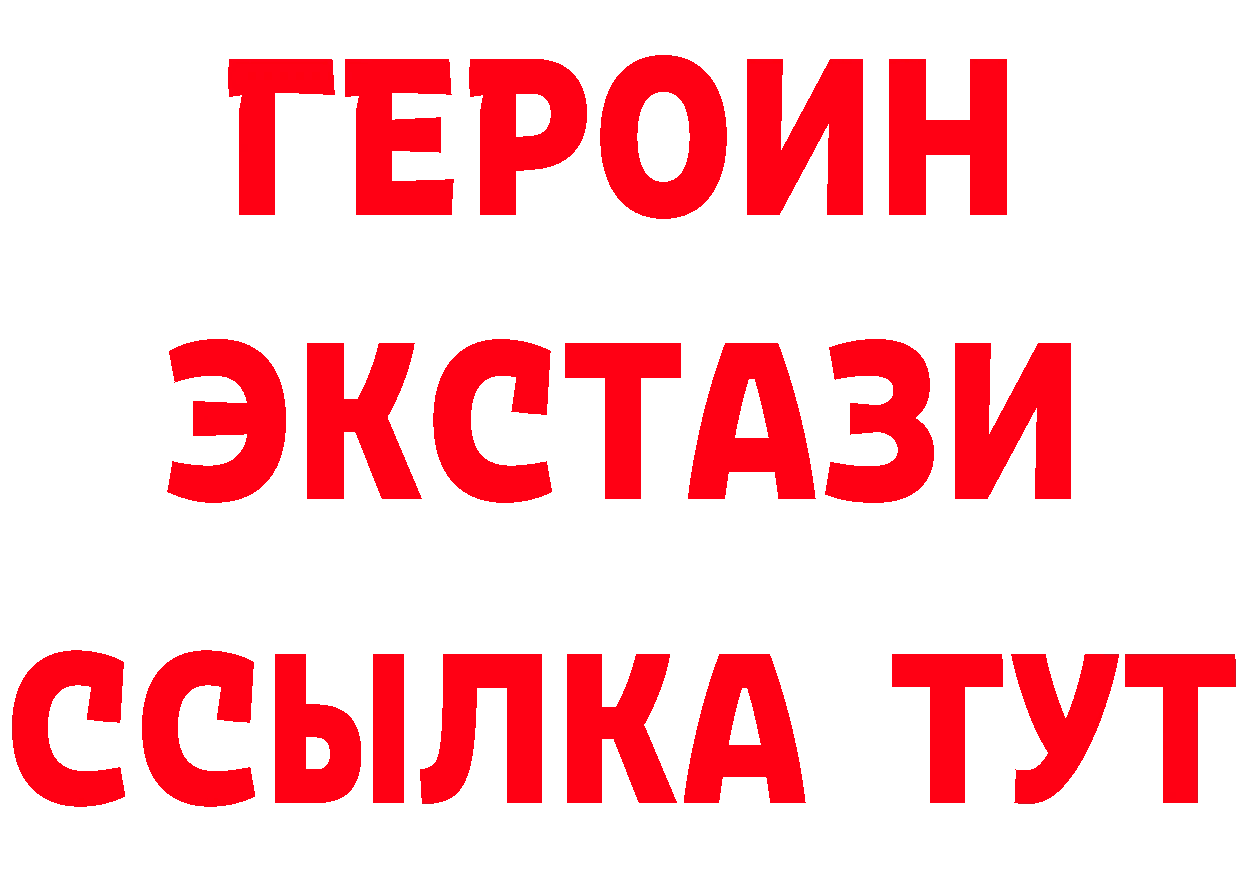 ГЕРОИН ЭКСТАЗИ ССЫЛКА ТУТ